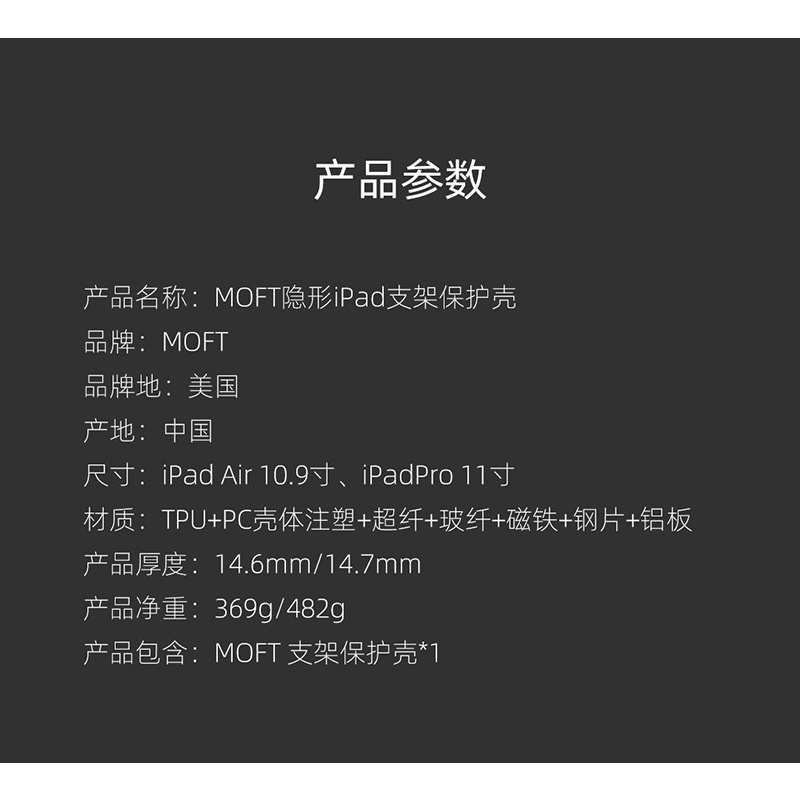 产品参数

产品名称：MOFT隐形iPad支架保护壳
品牌：MOFT
品牌地：美国
产地：中国
尺寸：iPad Air 10.9寸、iPadPro 11寸
材质：TPU+PC壳体注塑+超纤+玻纤+磁铁+钢片+铝板
产品厚度：14.6mm/14.7mm
产品净重：369g/482g
产品包含：MOFT 支架保护壳*1